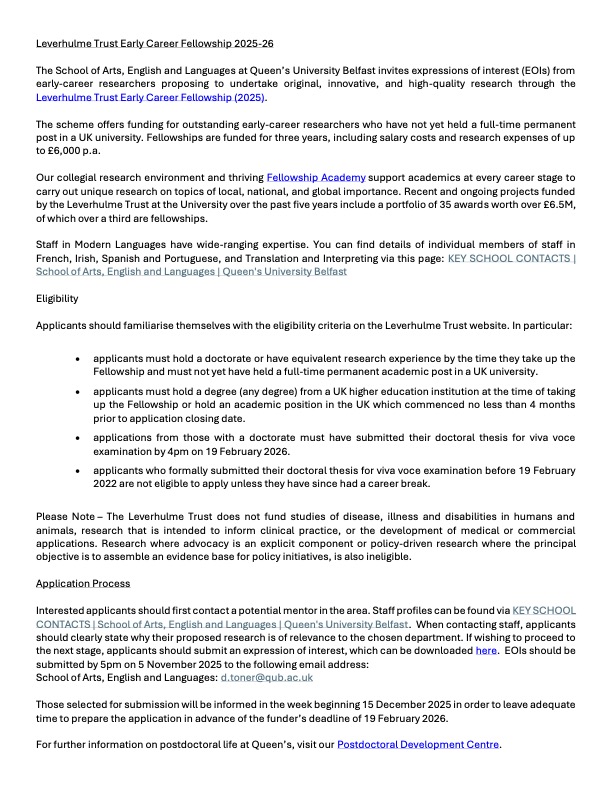 Leverhulme Trust Early Career Fellowship 2025-26

The School of Arts, English and Languages at Queen's University Belfast invites expressions of interest (EOIs) from early-career researchers proposing to undertake original, innovative, and high-quality research through the Leverhulme Trust Early Career Fellowship (2025).

The scheme offers funding for outstanding early-career researchers who have not yet held a full-time permanent post in a UK university. Fellowships are funded for three years, including salary costs and research expenses of up to £6,000 p.a.

Our collegial research environment and thriving Fellowship Academy support academics at every career stage to carry out unique research on topics of local, national, and global importance. Recent and ongoing projects funded by the Leverhulme Trust at the University over the past five years include a portfolio of 35 awards worth over £6.5M, of which over a third are fellowships.

Staff in Modern Languages have wide-ranging expertise. You can find details of individual members of staff in French, Irish, Spanish and Portuguese, and Translation and Interpreting via this page: KEY SCHOOL CONTACTS | School of Arts, English and Languages | Queen's University Belfast

Eligibility

Applicants should familiarise themselves with the eligibility criteria on the Leverhulme Trust website. In particular:

• applicants must hold a doctorate or have equivalent research experience by the time they take up the Fellowship and must not yet have held a full-time permanent academic post in a UK university.
• applicants must hold a degree (any degree) from a UK higher education institution at the time of taking up the Fellowship or hold an academic position in the UK which commenced no less than 4 months prior to application closing date.
• applications from those with a doctorate must have submitted their doctoral thesis for viva voce examination by 4pm on 19 February 2026.
• applicants who formally submitted their doctoral thesis for viva voce examination before 19 February 2022 are not eligible to apply unless they have since had a career break.

Please Note – The Leverhulme Trust does not fund studies of disease, illness and disabilities in humans and animals, research that is intended to inform clinical practice, or the development of medical or commercial applications. Research where advocacy is an explicit component or policy-driven research where the principal objective is to assemble an evidence base for policy initiatives, is also ineligible.

Application Process

Interested applicants should first contact a potential mentor in the area. Staff profiles can be found via KEY SCHOOL CONTACTS | School of Arts, English and Languages | Queen's University Belfast. When contacting staff, applicants should clearly state why their proposed research is of relevance to the chosen department. If wishing to proceed to the next stage, applicants should submit an expression of interest, which can be downloaded here. EOIs should be submitted by 5pm on 5 November 2025 to the following email address:
School of Arts, English and Languages: d.toner@qub.ac.uk

Those selected for submission will be informed in the week beginning 15 December 2025 in order to leave adequate time to prepare the application in advance of the funder's deadline of 19 February 2026.

For further information on postdoctoral life at Queen's, visit our Postdoctoral Development Centre.